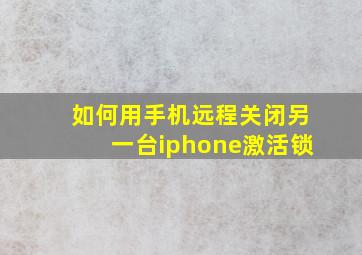 如何用手机远程关闭另一台iphone激活锁